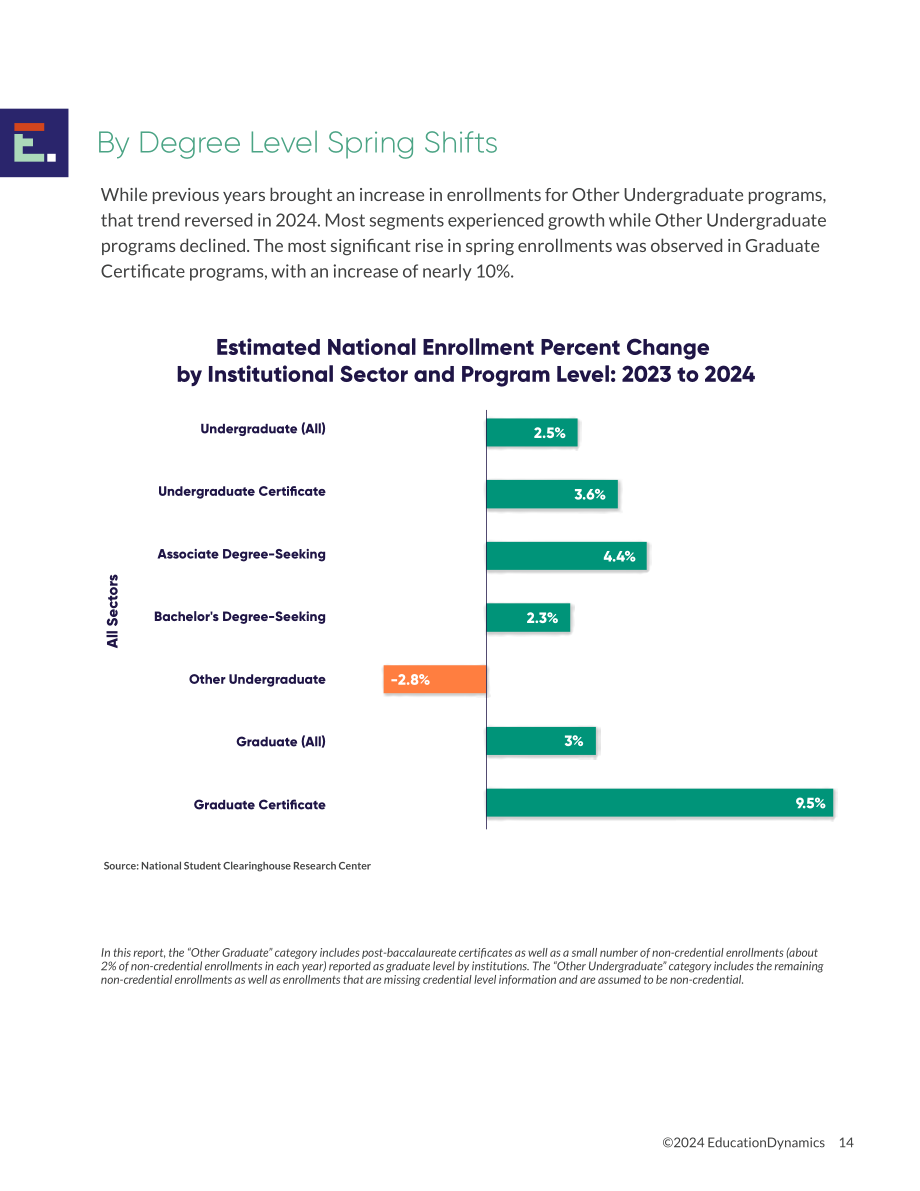 By Degree Level Spring Shifts

While previous years brought an increase in enrollments for Other Undergraduate programs, that trend reversed in 2024. Most segments experienced growth while Other Undergraduate programs declined. The most significant rise in spring enrollments was observed in Graduate Certificate programs, with an increase of nearly 10%.

Estimated National Enrollment Percent Change
by Institutional Sector and Program Level: 2023 to 2024

All Sectors

Undergraduate (All) 2.5%

Undergraduate Certificate 3.6%

Associate Degree-Seeking 4.4%

Bachelor's Degree-Seeking 2.3%

Other Undergraduate -2.8%

Graduate (All) 3%

Graduate Certificate 9.5%

Source: National Student Clearinghouse Research Center

In this report, the "Other Graduate" category includes post-baccalaureate certificates as well as a small number of non-credential enrollments (about 2% of non-credential enrollments in each year) reported as graduate level by institutions. The "Other Undergraduate" category includes the remaining non-credential enrollments as well as enrollments that are missing credential level information and are assumed to be non-credential.

©2024 EducationDynamics 14